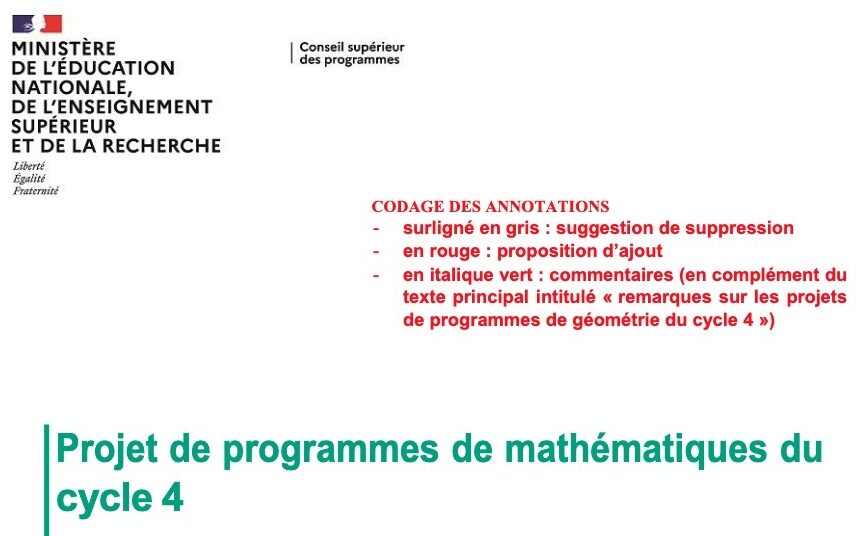 MINISTÈRE
DE L'ÉDUCATION
NATIONALE,
DE L'ENSEIGNEMENT
SUPÉRIEUR
ET DE LA RECHERCHE

Liberté
Égalité
Fraternité

Conseil supérieur
des programmes

CODAGE DES ANNOTATIONS
- surligné en gris : suggestion de suppression
- en rouge : proposition d'ajout
- en italique vert : commentaires (en complément du texte principal intitulé « remarques sur les projets de programmes de géométrie du cycle 4 »)

Projet de programmes de mathématiques du cycle 4